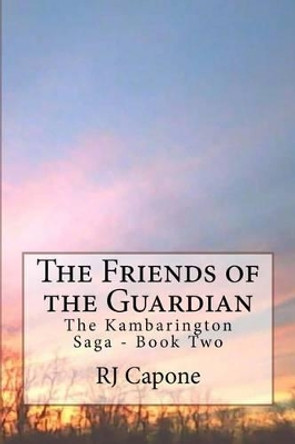 The Friends of the Guardian
The Kambarington Saga - Book Two

RJ Capone